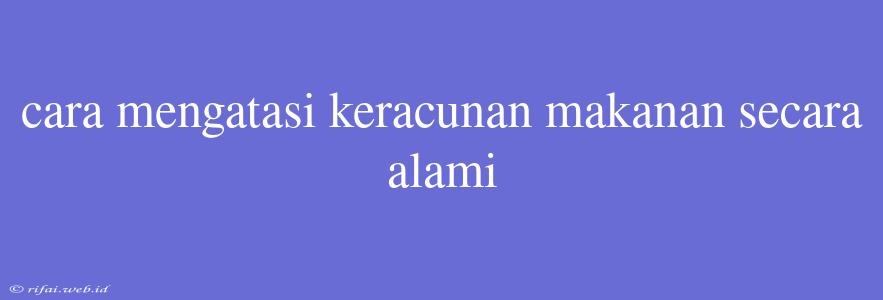 cara mengatasi keracunan makanan secara alami

© rifai.web.id